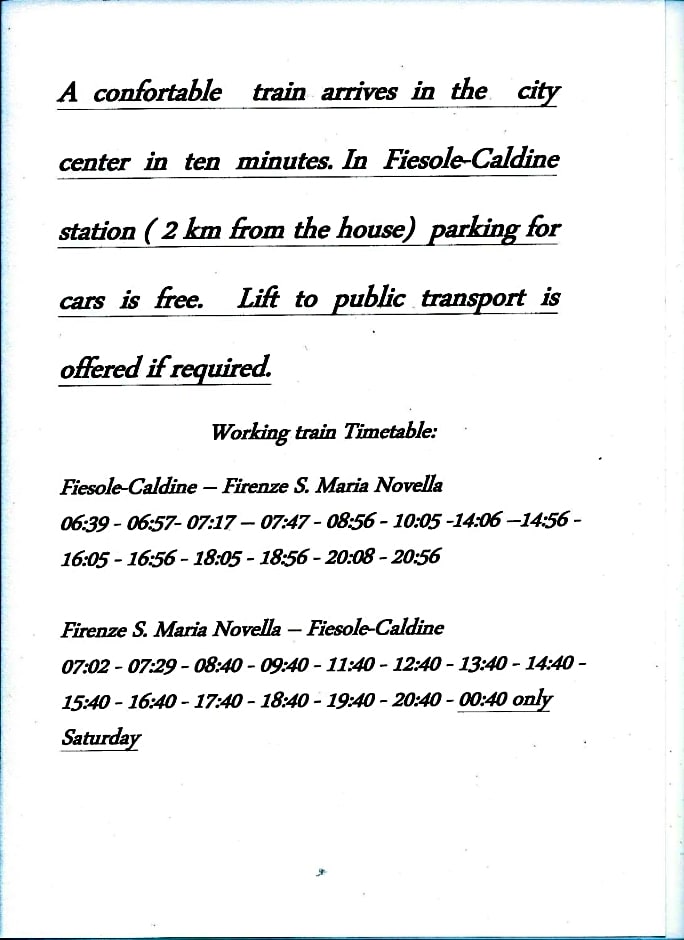 A confortable train arrives in the city center in ten minutes. In Fiesole-Caldine station ( 2 km from the house) parking for cars is free. Lift to public transport is offered if required.

Working train Timetable:

Fiesole-Caldine – Firenze S. Maria Novella
06:39 - 06:57- 07:17 – 07:47 - 08:56 - 10:05 -14:06 –14:56 - 16:05 - 16:56 - 18:05 - 18:56 - 20:08 - 20:56

Firenze S. Maria Novella – Fiesole-Caldine
07:02 - 07:29 - 08:40 - 09:40 - 11:40 - 12:40 - 13:40 - 14:40 - 15:40 - 16:40 - 17:40 - 18:40 - 19:40 - 20:40 - 00:40 only Saturday